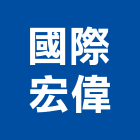 國際
宏偉